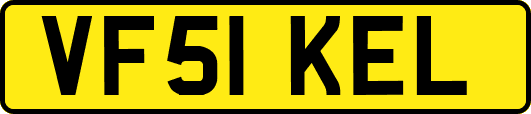 VF51 KEL